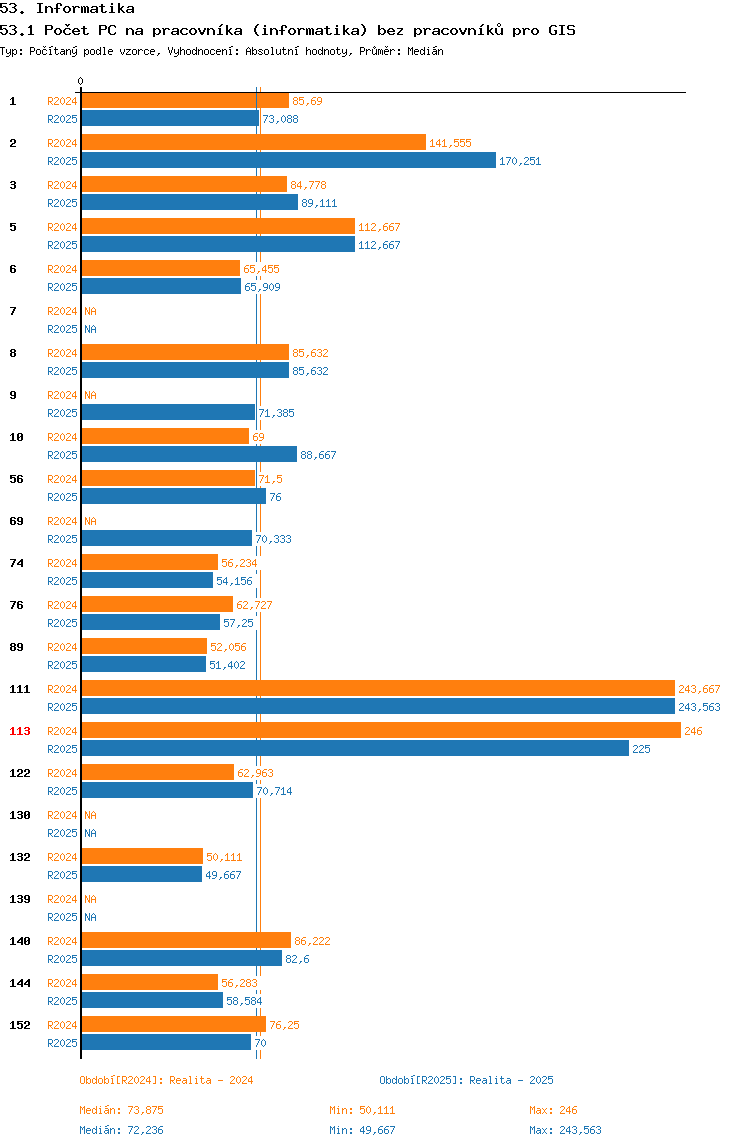 53. Informatika

53.1 Počet PC na pracovníka (informatika) bez pracovníků pro GIS

Typ: Počítaný podle vzorce, Vyhodnocení: Absolutní hodnoty, Průměr: Medián

0

1 R2024 85,69
R2025 73,088

2 R2024 141,555
R2025 170,251

3 R2024 84,778
R2025 89,111

5 R2024 112,667
R2025 112,667

6 R2024 65,455
R2025 65,909

7 R2024 NA
R2025 NA

8 R2024 85,632
R2025 85,632

9 R2024 NA
R2025 71,385

10 R2024 69
R2025 88,667

56 R2024 71,5
R2025 76

69 R2024 NA
R2025 70,333

74 R2024 56,234
R2025 54,156

76 R2024 62,727
R2025 57,25

89 R2024 52,056
R2025 51,402

111 R2024 243,667
R2025 243,563

113 R2024 246
R2025 225

122 R2024 62,963
R2025 70,714

130 R2024 NA
R2025 NA

132 R2024 50,111
R2025 49,667

139 R2024 NA
R2025 NA

140 R2024 86,222
R2025 82,6

144 R2024 56,283
R2025 58,584

152 R2024 76,25
R2025 70

Období[R2024]: Realita - 2024

Období[R2025]: Realita - 2025

Medián: 73,875 Min: 50,111 Max: 246

Medián: 72,236 Min: 49,667 Max: 243,563